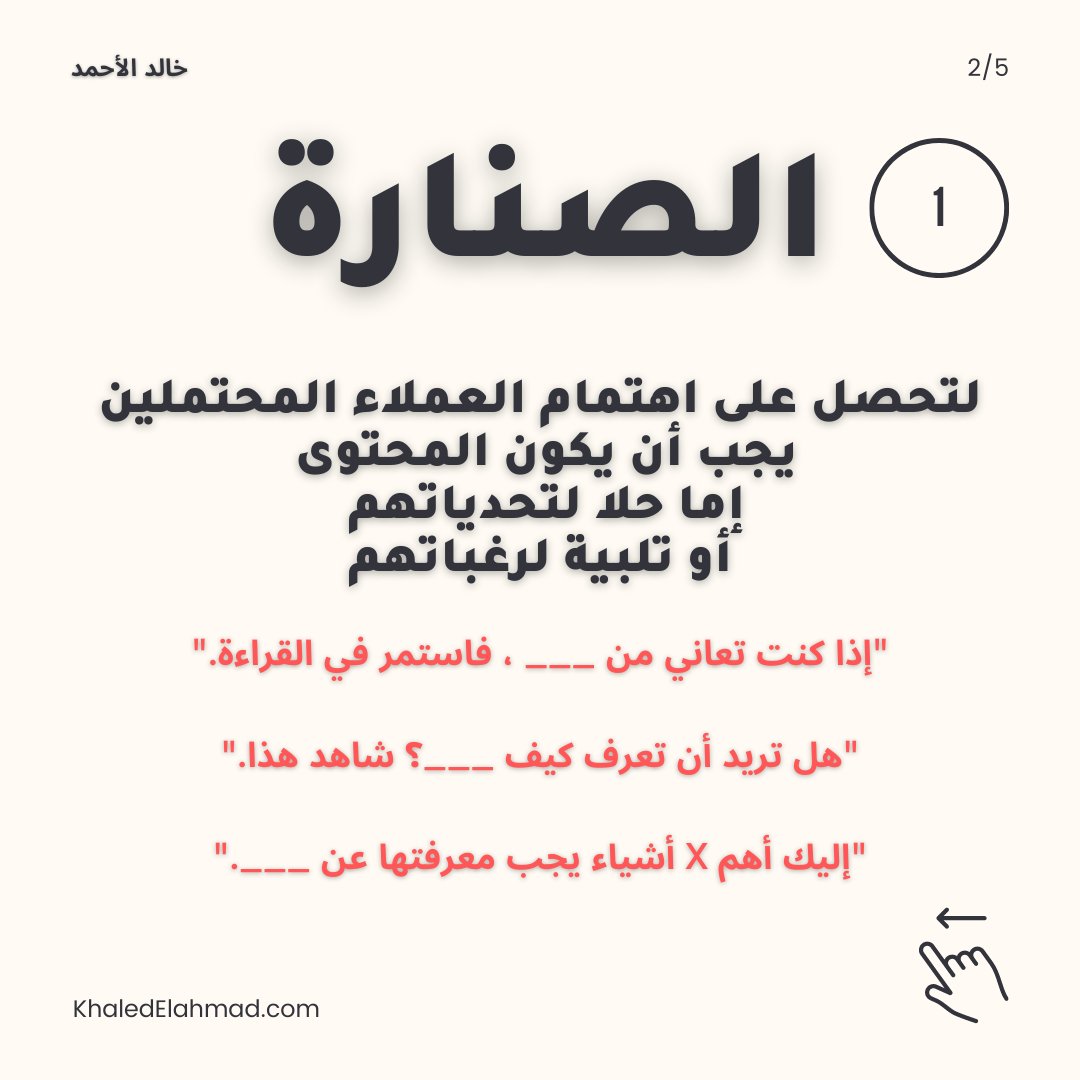 خالد الأحمد

2/5

1 الصنارة

لتحصل على اهتمام العملاء المحتملين
يجب أن يكون المحتوى
إما حلا لتحدياتهم
أو تلبية لرغباتهم

"إذا كنت تعاني من ___ ، فاستمر في القراءة."

"هل تريد أن تعرف كيف ___؟ شاهد هذا."

"إليك أهم X أشياء يجب معرفتها عن ___."

KhaledElahmad.com